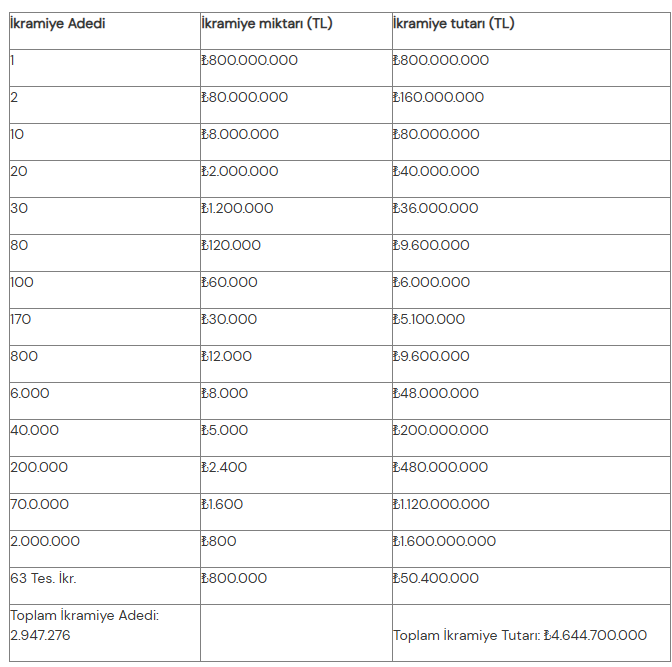 | İkramiye Adedi | İkramiye miktarı (TL) | İkramiye tutarı (TL) |
|---|---|---|
| 1 | ₺800.000.000 | ₺800.000.000 |
| 2 | ₺80.000.000 | ₺160.000.000 |
| 10 | ₺8.000.000 | ₺80.000.000 |
| 20 | ₺2.000.000 | ₺40.000.000 |
| 30 | ₺1.200.000 | ₺36.000.000 |
| 80 | ₺120.000 | ₺9.600.000 |
| 100 | ₺60.000 | ₺6.000.000 |
| 170 | ₺30.000 | ₺5.100.000 |
| 800 | ₺12.000 | ₺9.600.000 |
| 6.000 | ₺8.000 | ₺48.000.000 |
| 40.000 | ₺5.000 | ₺200.000.000 |
| 200.000 | ₺2.400 | ₺480.000.000 |
| 70.0.000 | ₺1.600 | ₺1.120.000.000 |
| 2.000.000 | ₺800 | ₺1.600.000.000 |
| 63 Tes. İkr. | ₺800.000 | ₺50.400.000 |
| Toplam İkramiye Adedi: 2.947.276 | | Toplam İkramiye Tutarı: ₺4.644.700.000 |